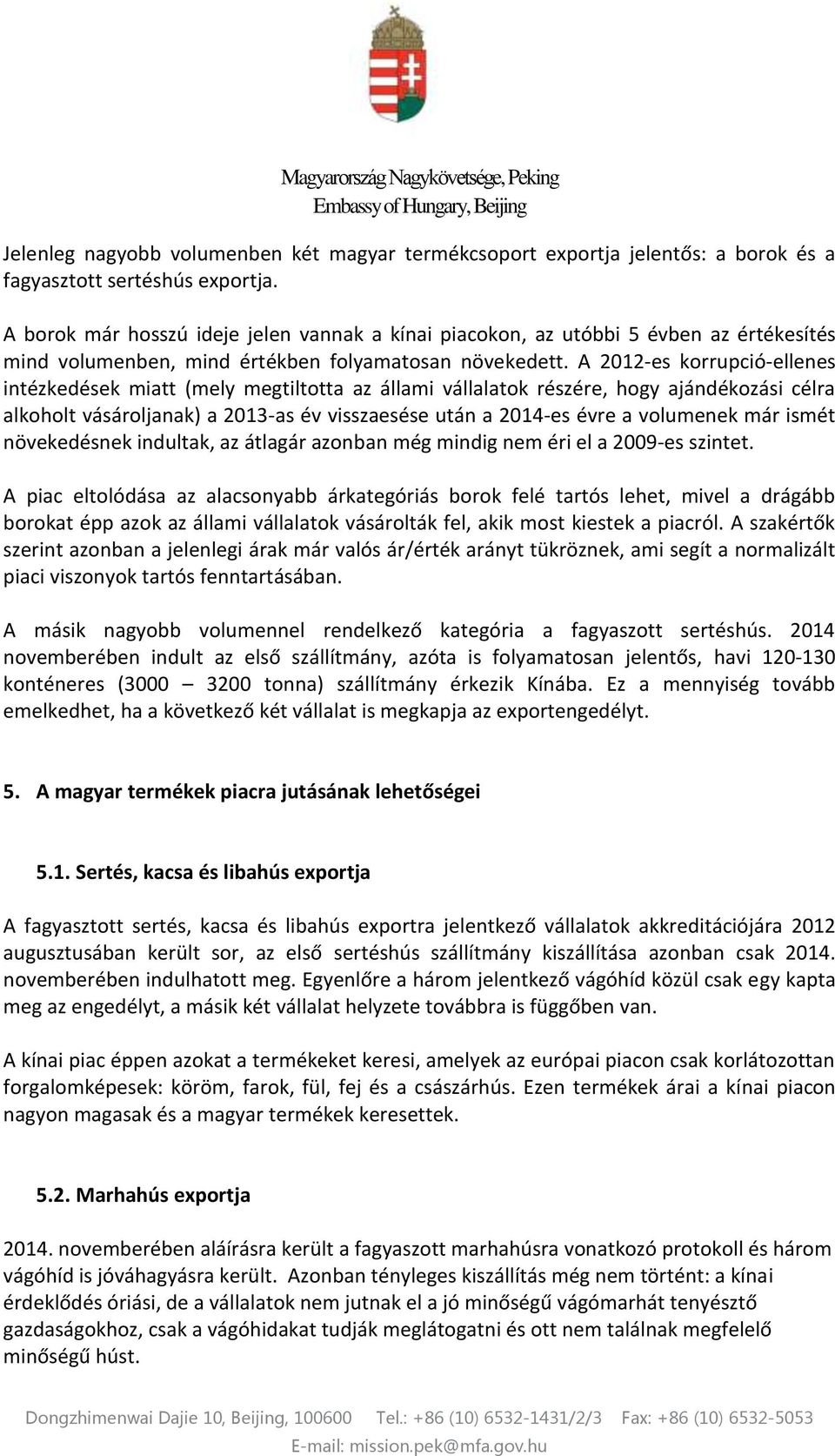 Magyarország Nagykövetsége, Peking
Embassy of Hungary, Beijing

Jelenleg nagyobb volumenben két magyar termékcsoport exportja jelentős: a borok és a fagyasztott sertéshús exportja.

A borok már hosszú ideje jelen vannak a kínai piacokon, az utóbbi 5 évben az értékesítés mind volumenben, mind értékben folyamatosan növekedett. A 2012-es korrupció-ellenes intézkedések miatt (mely megtiltotta az állami vállalatok részére, hogy ajándékozási célra alkoholt vásároljanak) a 2013-as év visszaesése után a 2014-es évre a volumenek már ismét növekedésnek indultak, az átlagár azonban még mindig nem éri el a 2009-es szintet.

A piac eltolódása az alacsonyabb árkategóriás borok felé tartós lehet, mivel a drágább borokat épp azok az állami vállalatok vásárolták fel, akik most kiestek a piacról. A szakértők szerint azonban a jelenlegi árak már valós ár/érték arányt tükröznek, ami segít a normalizált piaci viszonyok tartós fenntartásában.

A másik nagyobb volumennel rendelkező kategória a fagyaszott sertéshús. 2014 novemberében indult az első szállítmány, azóta is folyamatosan jelentős, havi 120-130 konténeres (3000 3200 tonna) szállítmány érkezik Kínába. Ez a mennyiség tovább emelkedhet, ha a következő két vállalat is megkapja az exportengedélyt.

5. A magyar termékek piacra jutásának lehetőségei

5.1. Sertés, kacsa és libahús exportja

A fagyasztott sertés, kacsa és libahús exportra jelentkező vállalatok akkreditációjára 2012 augusztusában került sor, az első sertéshús szállítmány kiszállítása azonban csak 2014. novemberében indulhatott meg. Egyenlőre a három jelentkező vágóhíd közül csak egy kapta meg az engedélyt, a másik két vállalat helyzete továbbra is függőben van.

A kínai piac éppen azokat a termékeket keresi, amelyek az európai piacon csak korlátozottan forgalomképesek: köröm, farok, fül, fej és a császárhús. Ezen termékek árai a kínai piacon nagyon magasak és a magyar termékek keresettek.

5.2. Marhahús exportja

2014. novemberében aláírásra került a fagyaszott marhahúsra vonatkozó protokoll és három vágóhíd is jóváhagyásra került. Azonban tényleges kiszállítás még nem történt: a kínai érdeklődés óriási, de a vállalatok nem jutnak el a jó minőségű vágómarhát tenyésztő gazdaságokhoz, csak a vágóhidakat tudják meglátogatni és ott nem találnak megfelelő minőségű húst.

Dongzhimenwai Dajie 10, Beijing, 100600 Tel.: +86 (10) 6532-1431/2/3 Fax: +86 (10) 6532-5053
E-mail: mission.pek@mfa.gov.hu